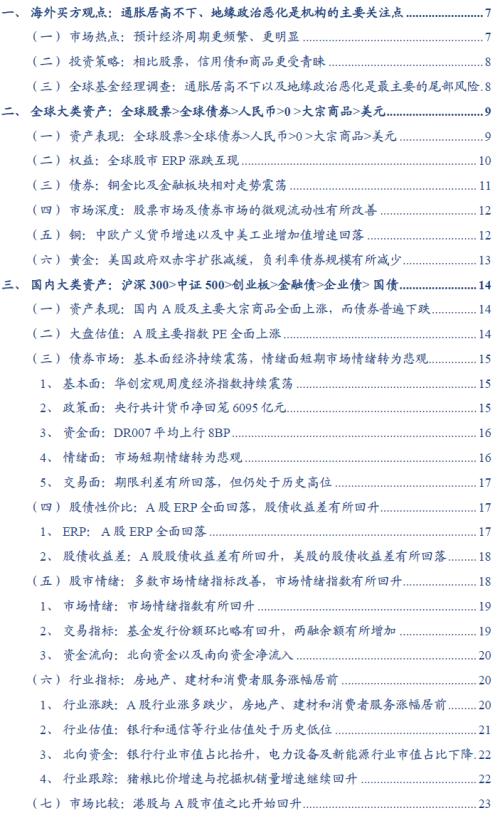 一、海外买方观点：通胀居高不下、地缘政治恶化是机构的主要关注点 7
（一）市场热点：预计经济周期更频繁、更明显 7
（二）投资策略：相比股票，信用债和商品更受青睐 8
（三）全球基金经理调查：通胀居高不下以及地缘政治恶化是最主要的尾部风险 8
二、全球大类资产：全球股票>全球债券>人民币>0>大宗商品>美元 9
（一）资产表现：全球股票>全球债券>人民币>0>大宗商品>美元 9
（二）权益：全球股市 ERP 涨跌互现 10
（三）债券：铜金比及金融板块相对走势震荡 11
（四）市场深度：股票市场及债券市场的微观流动性有所改善 12
（五）铜：中欧广义货币增速以及中美工业增加值增速回落 12
（六）黄金：美国政府双赤字扩张减缓，负利率债券规模有所减少 13
三、国内大类资产：沪深 300>中证 500>创业板>金融债>企业债>国债 14
（一）资产表现：国内 A 股及主要大宗商品全面上涨，而债券普遍下跌 14
（二）大盘估值：A 股主要指数 PE 全面上涨 14
（三）债券市场：基本面经济持续震荡，情绪面短期市场情绪转为悲观 15
1、基本面：华创宏观周度经济指数持续震荡 15
2、政策面：央行共计货币净回笼 6095 亿元 15
3、资金面：DR007 平均上行 8BP 16
4、情绪面：市场短期情绪转为悲观 16
5、交易面：期限利差有所回落，但仍处于历史高位 17
（四）股债性价比：A 股 ERP 全面回落，股债收益差有所回升 17
1、ERP：A 股 ERP 全面回落 17
2、股债收益差：A 股股债收益差有所回升，美股的股债收益差有所回落 18
（五）股市情绪：多数市场情绪指标改善，市场情绪指数有所回升 18
1、市场情绪：市场情绪指数有所回升 19
2、交易指标：基金发行份额环比略有回升，两融余额有所增加 19
3、资金流向：北向资金以及南向资金净流入 20
（六）行业指标：房地产、建材和消费者服务涨幅居前 20
1、行业涨跌：A 股行业涨多跌少，房地产、建材和消费者服务涨幅居前 20
2、行业估值：银行和通信等行业估值处于历史低位 21
3、北向资金：银行行业市值占比抬升，电力设备及新能源行业市值占比下降 22
4、行业跟踪：猪粮比价增速与挖掘机销量增速继续回升 22
（七）市场比较：港股与 A 股市值之比开始回升 23